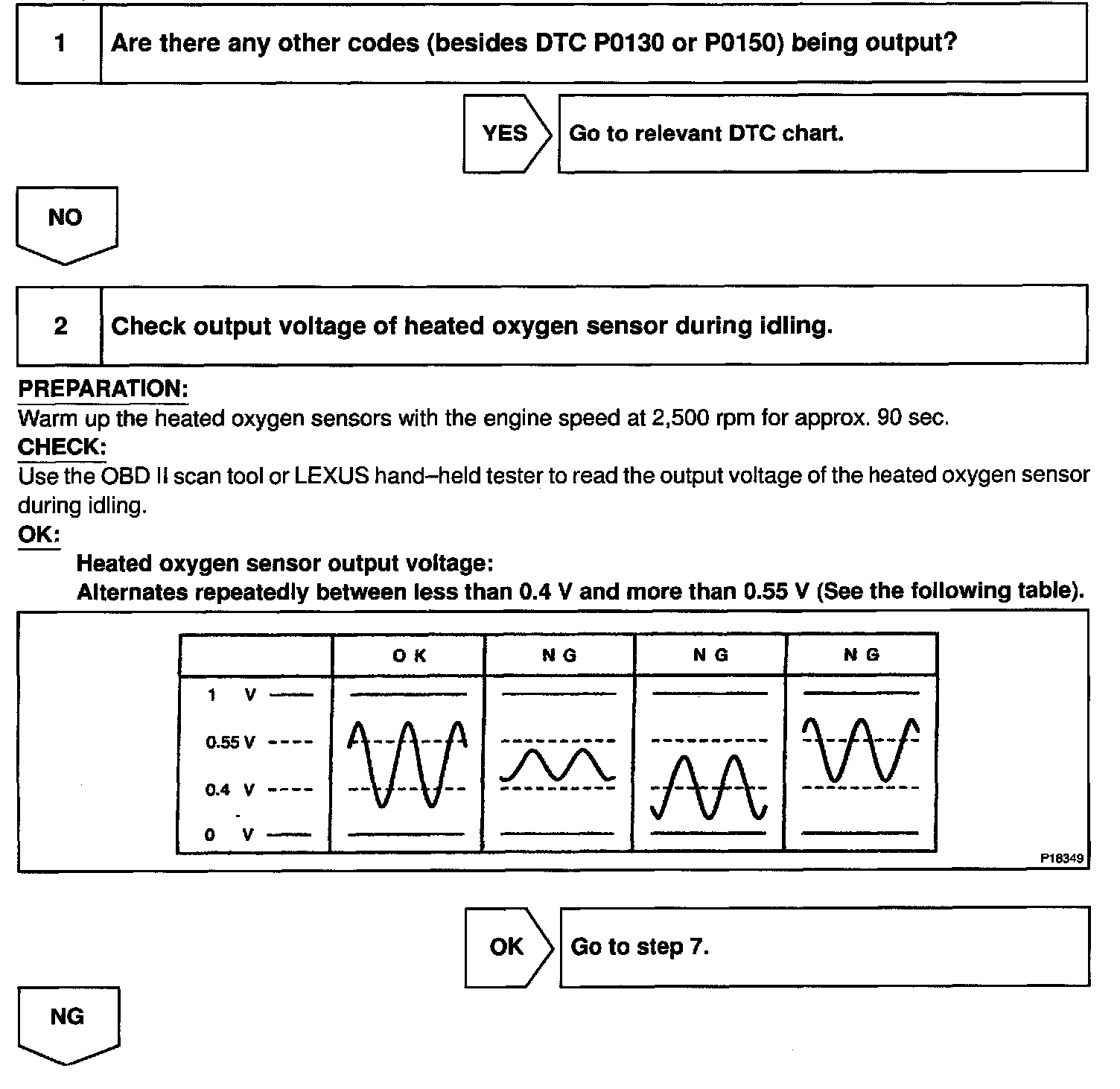 1 Are there any other codes (besides DTC P0130 or P0150) being output?

YES Go to relevant DTC chart.

NO

2 Check output voltage of heated oxygen sensor during idling.

PREPARATION:
Warm up the heated oxygen sensors with the engine speed at 2,500 rpm for approx. 90 sec.
CHECK:
Use the OBD II scan tool or LEXUS hand–held tester to read the output voltage of the heated oxygen sensor during idling.
OK:
Heated oxygen sensor output voltage:
Alternates repeatedly between less than 0.4 V and more than 0.55 V (See the following table).

| | O K | N G | N G | N G |
|---|---|---|---|---|
| 1 V<br>0.55 V<br>0.4 V<br>0 V | | | | |

P18349

OK Go to step 7.

NG